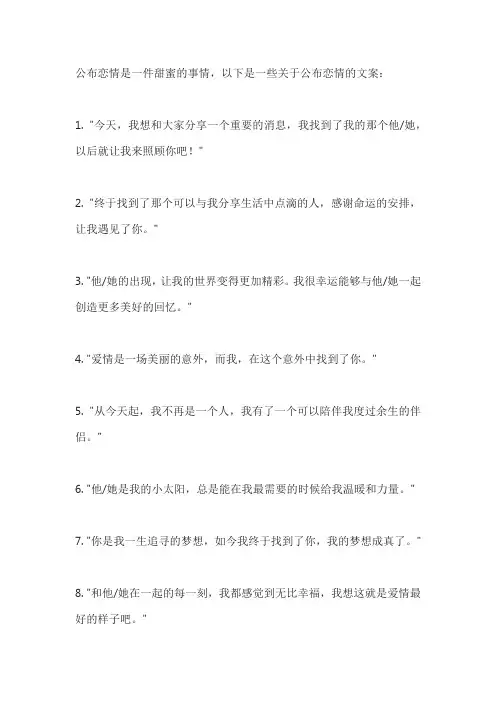 公布恋情是一件甜蜜的事情，以下是一些关于公布恋情的文案：

1. "今天，我想和大家分享一个重要的消息，我找到了我的那个他/她，以后就让我来照顾你吧！"

2. "终于找到了那个可以与我分享生活中点滴的人，感谢命运的安排，让我遇见了你。"

3. "他/她的出现，让我的世界变得更加精彩。我很幸运能够与他/她一起创造更多美好的回忆。"

4. "爱情是一场美丽的意外，而我，在这个意外中找到了你。"

5. "从今天起，我不再是一个人，我有了一个可以陪伴我度过余生的伴侣。"

6. "他/她是我的小太阳，总是能在我最需要的时候给我温暖和力量。"

7. "你是我一生追寻的梦想，如今我终于找到了你，我的梦想成真了。"

8. "和他/她在一起的每一刻，我都感觉到无比幸福，我想这就是爱情最好的样子吧。"